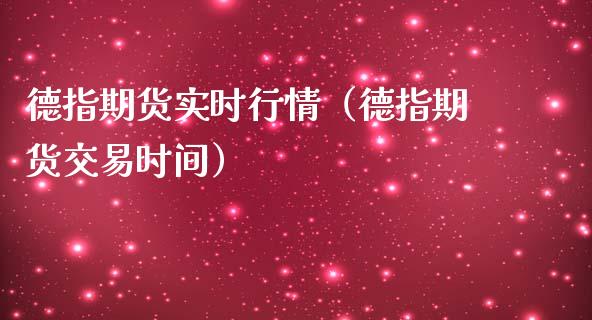 德指期货实时行情（德指期货交易时间）